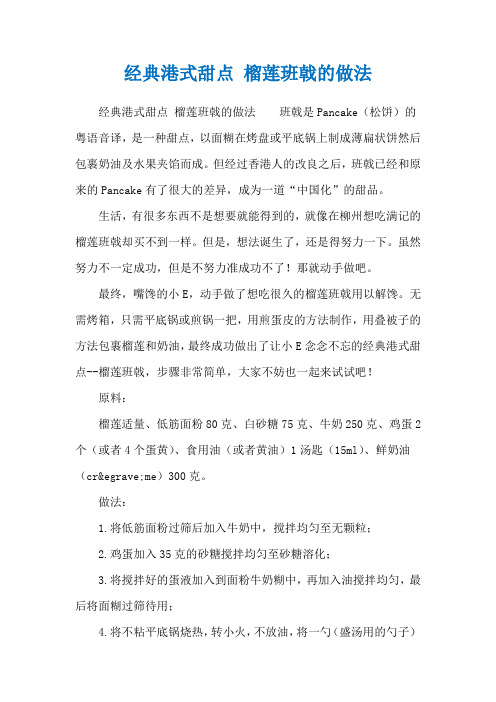 经典港式甜点 榴莲班戟的做法

经典港式甜点 榴莲班戟的做法　　班戟是Pancake（松饼）的粤语音译，是一种甜点，以面糊在烤盘或平底锅上制成薄扁状饼然后包裹奶油及水果夹馅而成。但经过香港人的改良之后，班戟已经和原来的Pancake有了很大的差异，成为一道“中国化”的甜品。

生活，有很多东西不是想要就能得到的，就像在柳州想吃满记的榴莲班戟却买不到一样。但是，想法诞生了，还是得努力一下。虽然努力不一定成功，但是不努力准成功不了！那就动手做吧。

最终，嘴馋的小E，动手做了想吃很久的榴莲班戟用以解馋。无需烤箱，只需平底锅或煎锅一把，用煎蛋皮的方法制作，用叠被子的方法包裹榴莲和奶油，最终成功做出了让小E念念不忘的经典港式甜点--榴莲班戟，步骤非常简单，大家不妨也一起来试试吧！

原料：

榴莲适量、低筋面粉80克、白砂糖75克、牛奶250克、鸡蛋2个（或者4个蛋黄）、食用油（或者黄油）1汤匙（15ml）、鲜奶油（cr&egrave;me）300克。

做法：

1.将低筋面粉过筛后加入牛奶中，搅拌均匀至无颗粒；

2.鸡蛋加入35克的砂糖搅拌均匀至砂糖溶化；

3.将搅拌好的蛋液加入到面粉牛奶糊中，再加入油搅拌均匀，最后将面糊过筛待用；

4.将不粘平底锅烧热，转小火，不放油，将一勺（盛汤用的勺子）